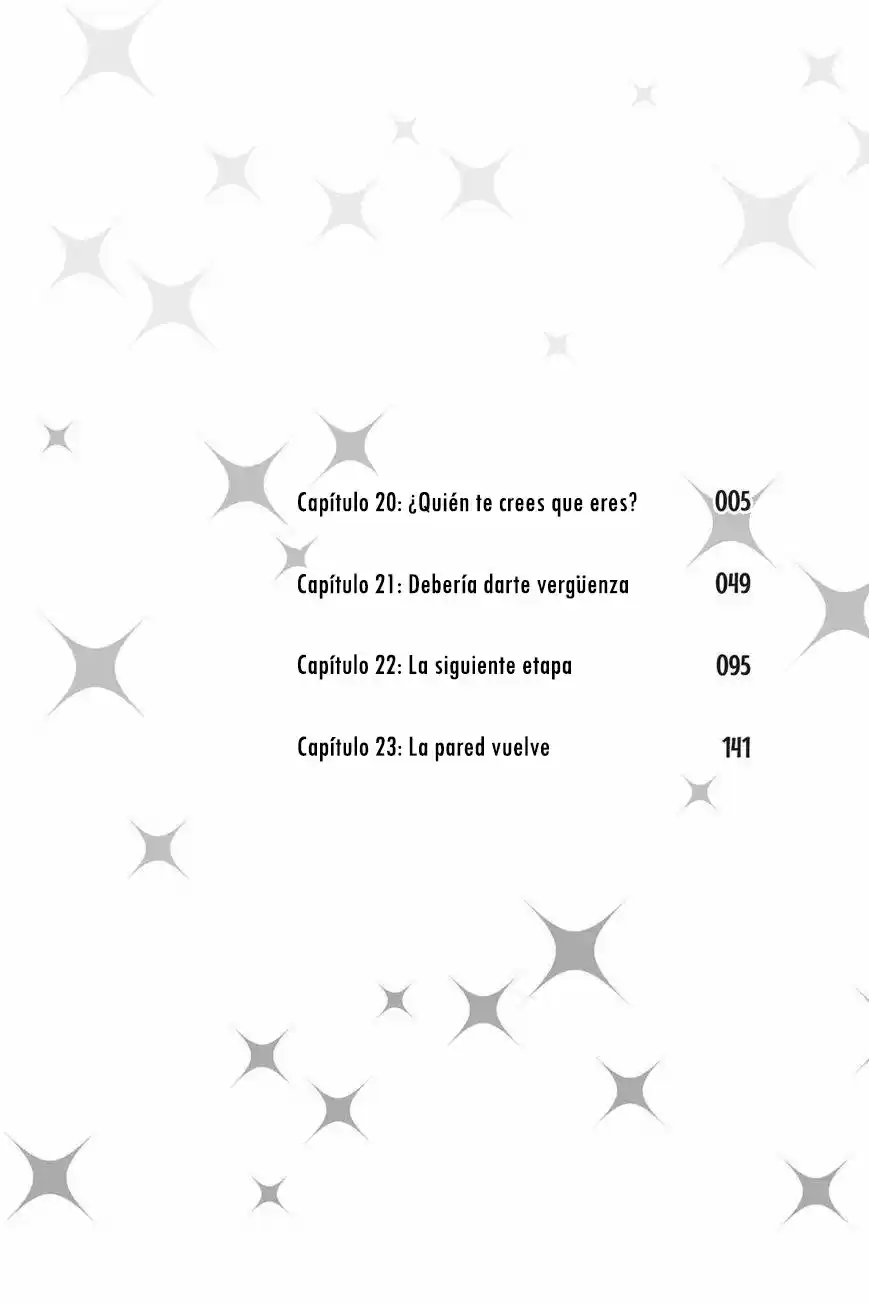 Capítulo 20: ¿Quién te crees que eres? 005

Capítulo 21: Debería darte vergüenza 049

Capítulo 22: La siguiente etapa 095

Capítulo 23: La pared vuelve 141